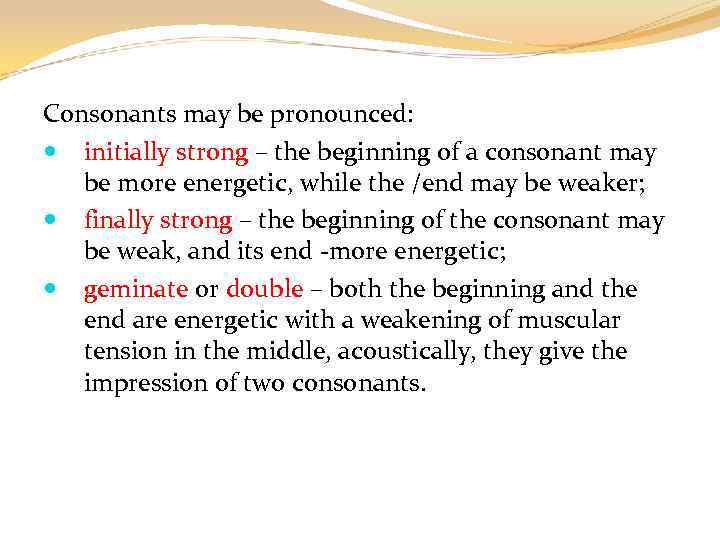 Consonants may be pronounced:

- initially strong – the beginning of a consonant may be more energetic, while the /end may be weaker;
- finally strong – the beginning of the consonant may be weak, and its end -more energetic;
- geminate or double – both the beginning and the end are energetic with a weakening of muscular tension in the middle, acoustically, they give the impression of two consonants.